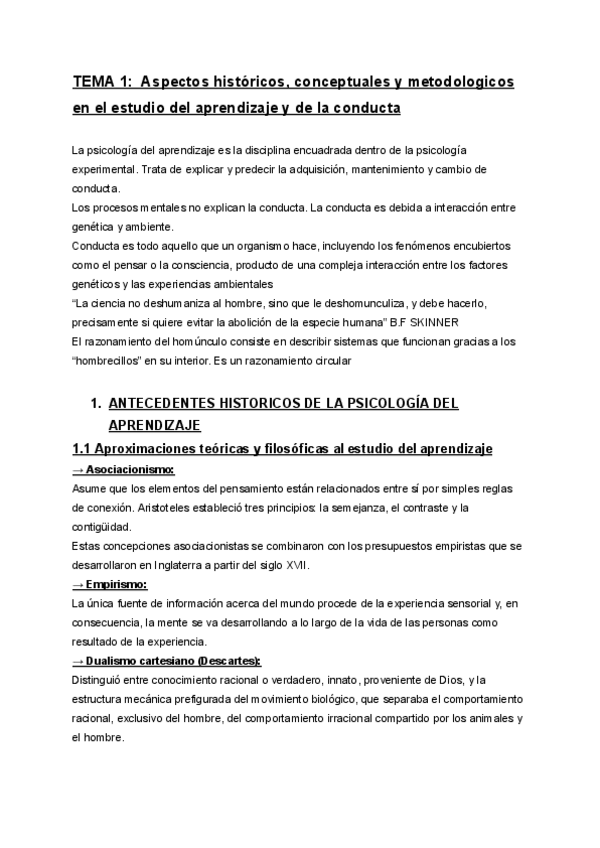 TEMA 1: Aspectos históricos, conceptuales y metodologicos en el estudio del aprendizaje y de la conducta

La psicología del aprendizaje es la disciplina encuadrada dentro de la psicología experimental. Trata de explicar y predecir la adquisición, mantenimiento y cambio de conducta.
Los procesos mentales no explican la conducta. La conducta es debida a interacción entre genética y ambiente.
Conducta es todo aquello que un organismo hace, incluyendo los fenómenos encubiertos como el pensar o la consciencia, producto de una compleja interacción entre los factores genéticos y las experiencias ambientales
"La ciencia no deshumaniza al hombre, sino que le deshomunculiza, y debe hacerlo, precisamente si quiere evitar la abolición de la especie humana" B.F SKINNER
El razonamiento del homúnculo consiste en describir sistemas que funcionan gracias a los "hombrecillos" en su interior. Es un razonamiento circular

1. ANTECEDENTES HISTORICOS DE LA PSICOLOGÍA DEL APRENDIZAJE

1.1 Aproximaciones teóricas y filosóficas al estudio del aprendizaje
→ Asociacionismo:
Asume que los elementos del pensamiento están relacionados entre sí por simples reglas de conexión. Aristoteles estableció tres principios: la semejanza, el contraste y la contigüidad.
Estas concepciones asociacionistas se combinaron con los presupuestos empiristas que se desarrollaron en Inglaterra a partir del siglo XVII.
→ Empirismo:
La única fuente de información acerca del mundo procede de la experiencia sensorial y, en consecuencia, la mente se va desarrollando a lo largo de la vida de las personas como resultado de la experiencia.
→ Dualismo cartesiano (Descartes):
Distinguió entre conocimiento racional o verdadero, innato, proveniente de Dios, y la estructura mecánica prefigurada del movimiento biológico, que separaba el comportamiento racional, exclusivo del hombre, del comportamiento irracional compartido por los animales y el hombre.